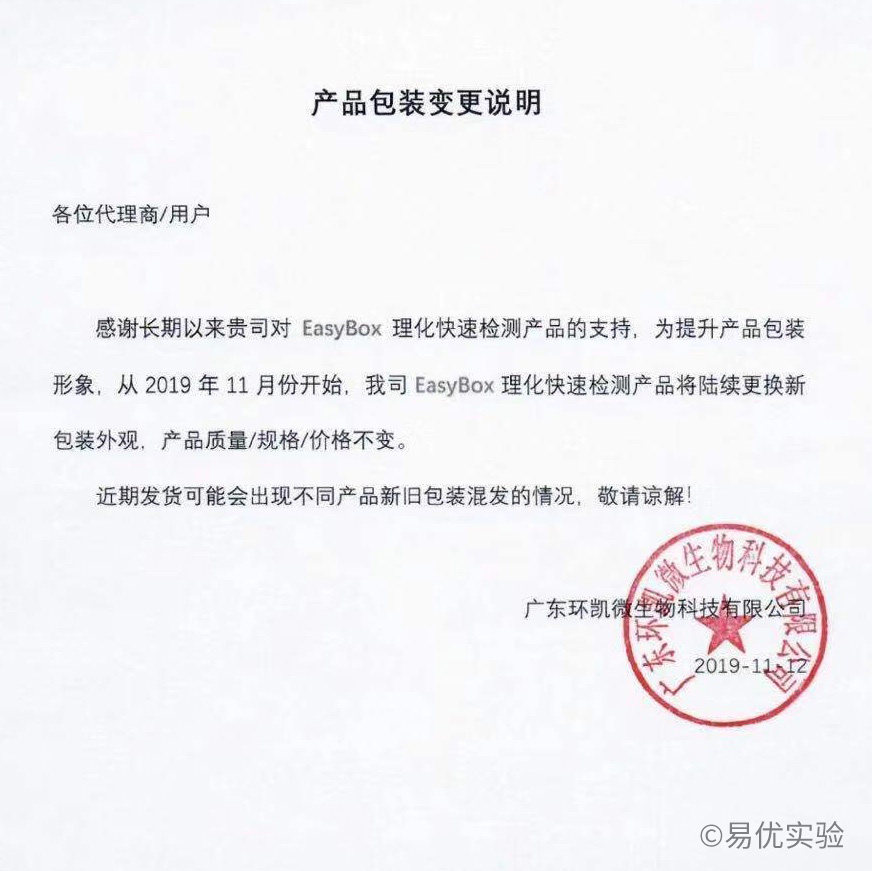 产品包装变更说明

各位代理商/用户

感谢长期以来贵司对 EasyBox 理化快速检测产品的支持，为提升产品包装形象，从 2019 年 11 月份开始，我司 EasyBox 理化快速检测产品将陆续更换新包装外观，产品质量/规格/价格不变。

近期发货可能会出现不同产品新旧包装混发的情况，敬请谅解！

广东环凯微生物科技有限公司

2019-11-12

广东环凯微生物科技有限公司

©易优实验